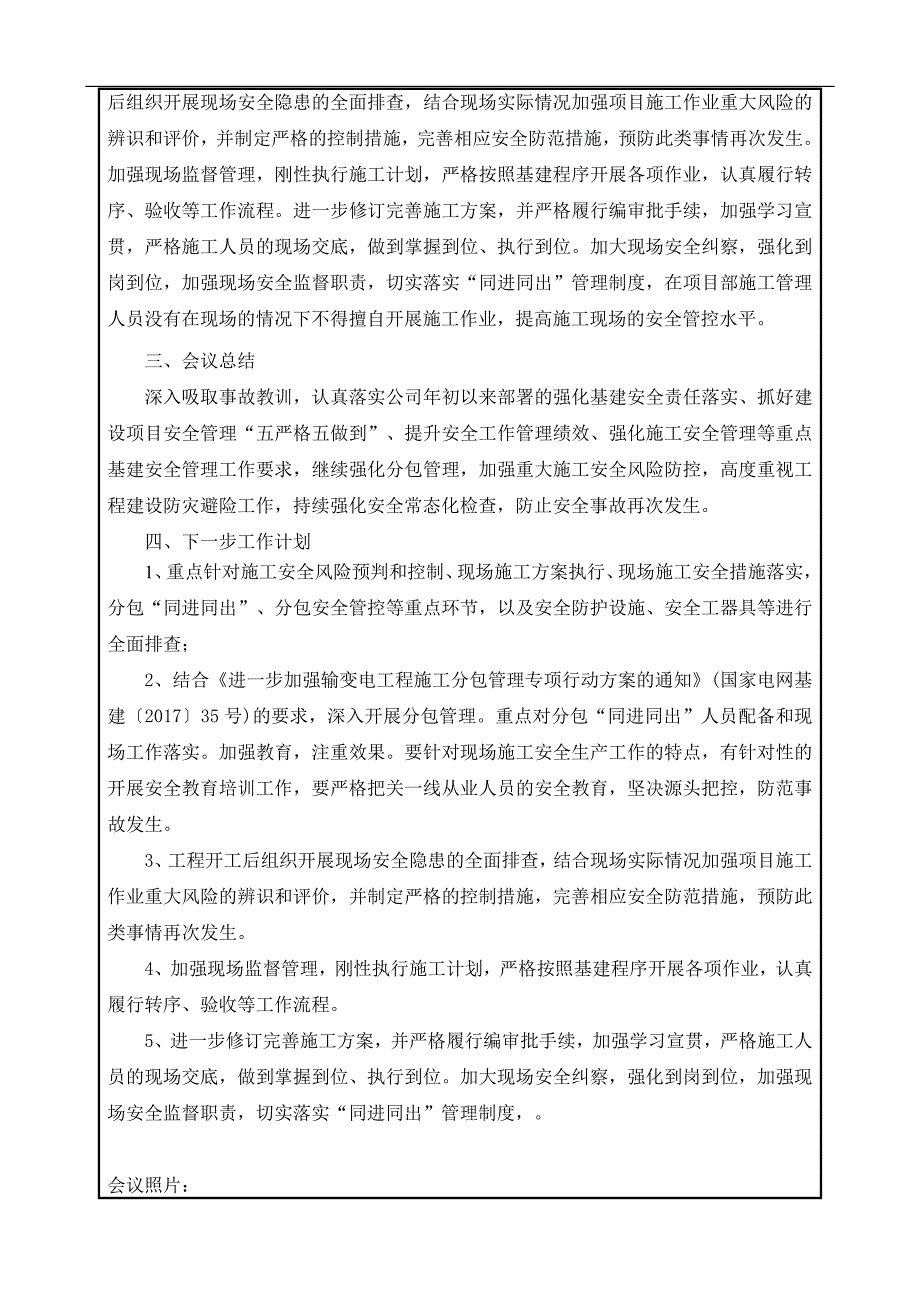 后组织开展现场安全隐患的全面排查，结合现场实际情况加强项目施工作业重大风险的辨识和评价，并制定严格的控制措施，完善相应安全防范措施，预防此类事情再次发生。加强现场监督管理，刚性执行施工计划，严格按照基建程序开展各项作业，认真履行转序、验收等工作流程。进一步修订完善施工方案，并严格履行编审批手续，加强学习宣贯，严格施工人员的现场交底，做到掌握到位、执行到位。加大现场安全纠察，强化到岗到位，加强现场安全监督职责，切实落实“同进同出”管理制度，在项目部施工管理人员没有在现场的情况下不得擅自开展施工作业，提高施工现场的安全管控水平。

三、会议总结

深入吸取事故教训，认真落实公司年初以来部署的强化基建安全责任落实、抓好建设项目安全管理“五严格五做到”、提升安全工作管理绩效、强化施工安全管理等重点基建安全管理工作要求，继续强化分包管理，加强重大施工安全风险防控，高度重视工程建设防灾避险工作，持续强化安全常态化检查，防止安全事故再次发生。

四、下一步工作计划

1、重点针对施工安全风险预判和控制、现场施工方案执行、现场施工安全措施落实，分包“同进同出”、分包安全管控等重点环节，以及安全防护设施、安全工器具等进行全面排查；

2、结合《进一步加强输变电工程施工分包管理专项行动方案的通知》(国家电网基建〔2017〕35号)的要求，深入开展分包管理。重点对分包“同进同出”人员配备和现场工作落实。加强教育，注重效果。要针对现场施工安全生产工作的特点，有针对性的开展安全教育培训工作，要严格把关一线从业人员的安全教育，坚决源头把控，防范事故发生。

3、工程开工后组织开展现场安全隐患的全面排查，结合现场实际情况加强项目施工作业重大风险的辨识和评价，并制定严格的控制措施，完善相应安全防范措施，预防此类事情再次发生。

4、加强现场监督管理，刚性执行施工计划，严格按照基建程序开展各项作业，认真履行转序、验收等工作流程。

5、进一步修订完善施工方案，并严格履行编审批手续，加强学习宣贯，严格施工人员的现场交底，做到掌握到位、执行到位。加大现场安全纠察，强化到岗到位，加强现场安全监督职责，切实落实“同进同出”管理制度，。

会议照片：